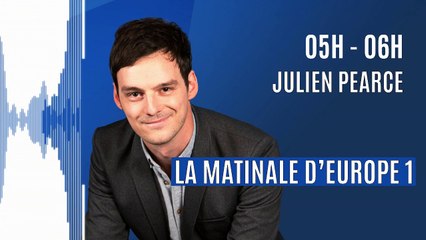 05H - 06H
JULIEN PEARCE

LA MATINALE D'EUROPE 1